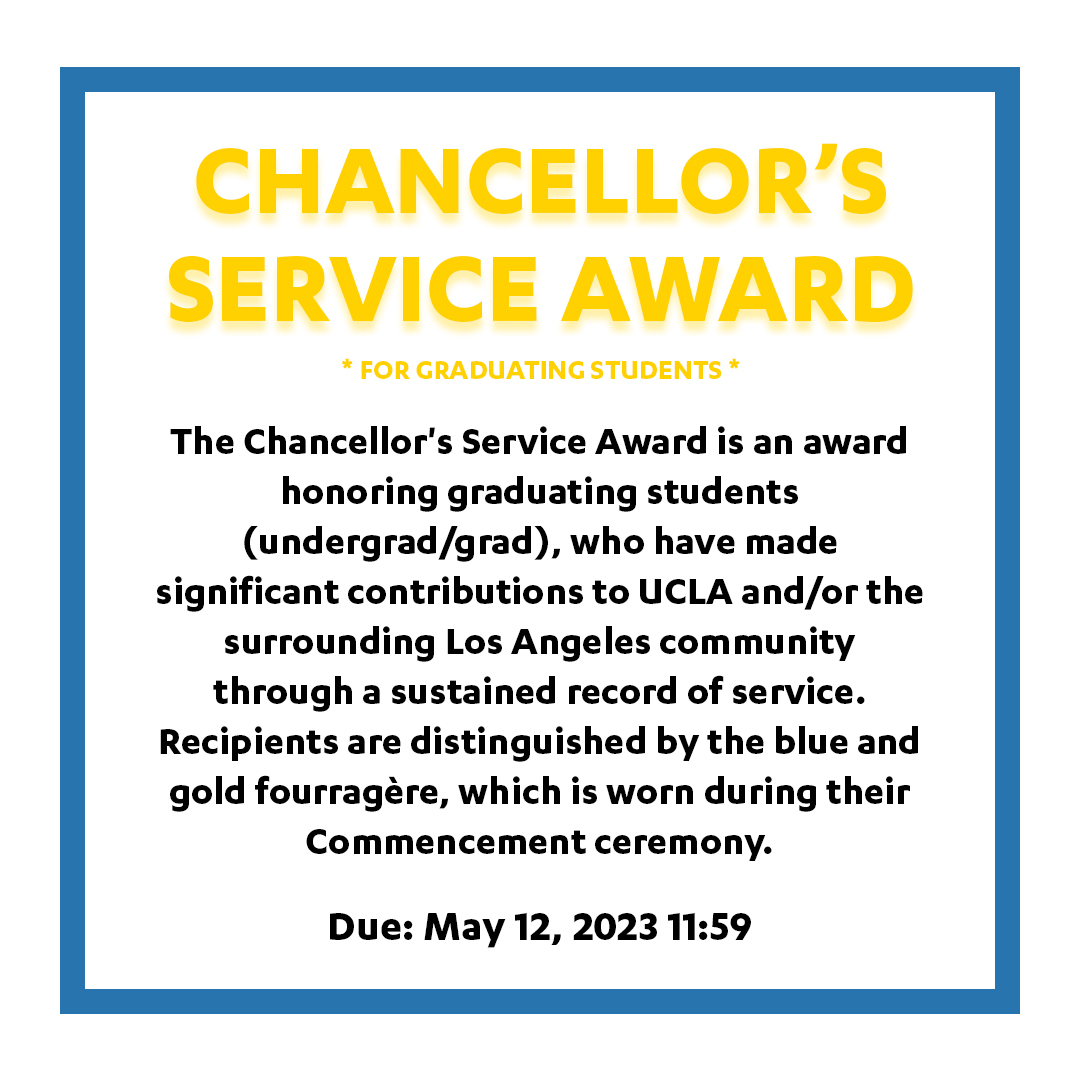 CHANCELLOR'S SERVICE AWARD

* FOR GRADUATING STUDENTS *

The Chancellor's Service Award is an award honoring graduating students (undergrad/grad), who have made significant contributions to UCLA and/or the surrounding Los Angeles community through a sustained record of service. Recipients are distinguished by the blue and gold fourragère, which is worn during their Commencement ceremony.

Due: May 12, 2023 11:59